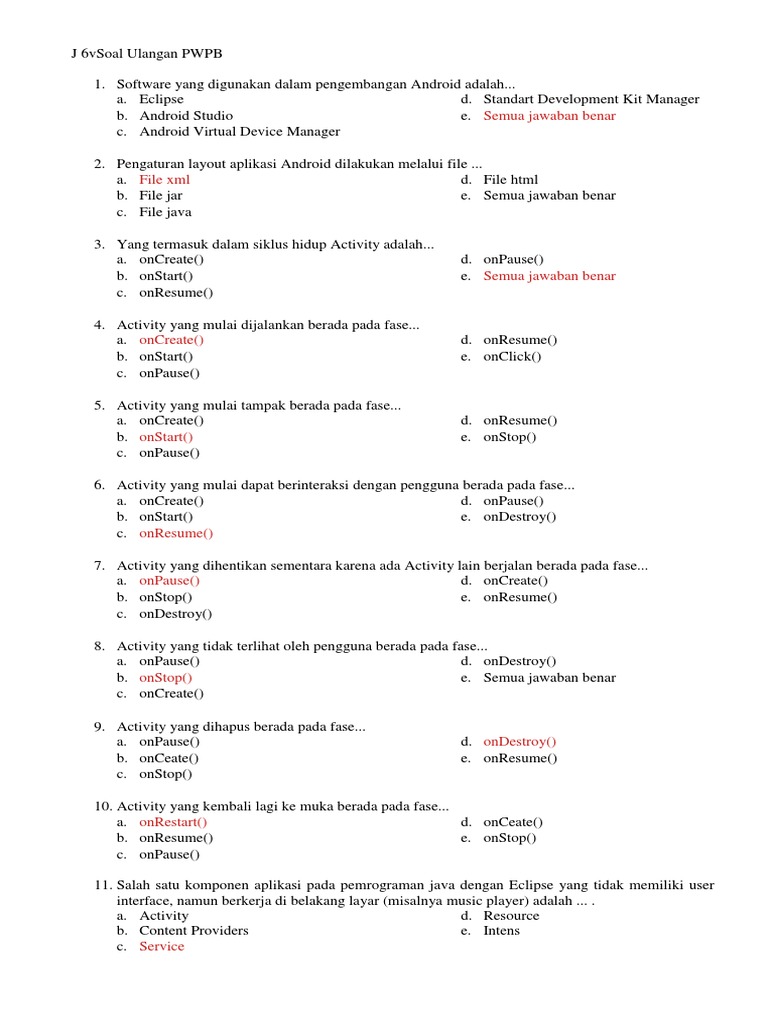 J 6vSoal Ulangan PWPB

1. Software yang digunakan dalam pengembangan Android adalah...
a. Eclipse
b. Android Studio
c. Android Virtual Device Manager
d. Standart Development Kit Manager
e. Semua jawaban benar

2. Pengaturan layout aplikasi Android dilakukan melalui file ...
a. File xml
b. File jar
c. File java
d. File html
e. Semua jawaban benar

3. Yang termasuk dalam siklus hidup Activity adalah...
a. onCreate()
b. onStart()
c. onResume()
d. onPause()
e. Semua jawaban benar

4. Activity yang mulai dijalankan berada pada fase...
a. onCreate()
b. onStart()
c. onPause()
d. onResume()
e. onClick()

5. Activity yang mulai tampak berada pada fase...
a. onCreate()
b. onStart()
c. onPause()
d. onResume()
e. onStop()

6. Activity yang mulai dapat berinteraksi dengan pengguna berada pada fase...
a. onCreate()
b. onStart()
c. onResume()
d. onPause()
e. onDestroy()

7. Activity yang dihentikan sementara karena ada Activity lain berjalan berada pada fase...
a. onPause()
b. onStop()
c. onDestroy()
d. onCreate()
e. onResume()

8. Activity yang tidak terlihat oleh pengguna berada pada fase...
a. onPause()
b. onStop()
c. onCreate()
d. onDestroy()
e. Semua jawaban benar

9. Activity yang dihapus berada pada fase...
a. onPause()
b. onCeate()
c. onStop()
d. onDestroy()
e. onResume()

10. Activity yang kembali lagi ke muka berada pada fase...
a. onRestart()
b. onResume()
c. onPause()
d. onCeate()
e. onStop()

11. Salah satu komponen aplikasi pada pemrograman java dengan Eclipse yang tidak memiliki user interface, namun berkerja di belakang layar (misalnya music player) adalah ... .
a. Activity
b. Content Providers
c. Service
d. Resource
e. Intens